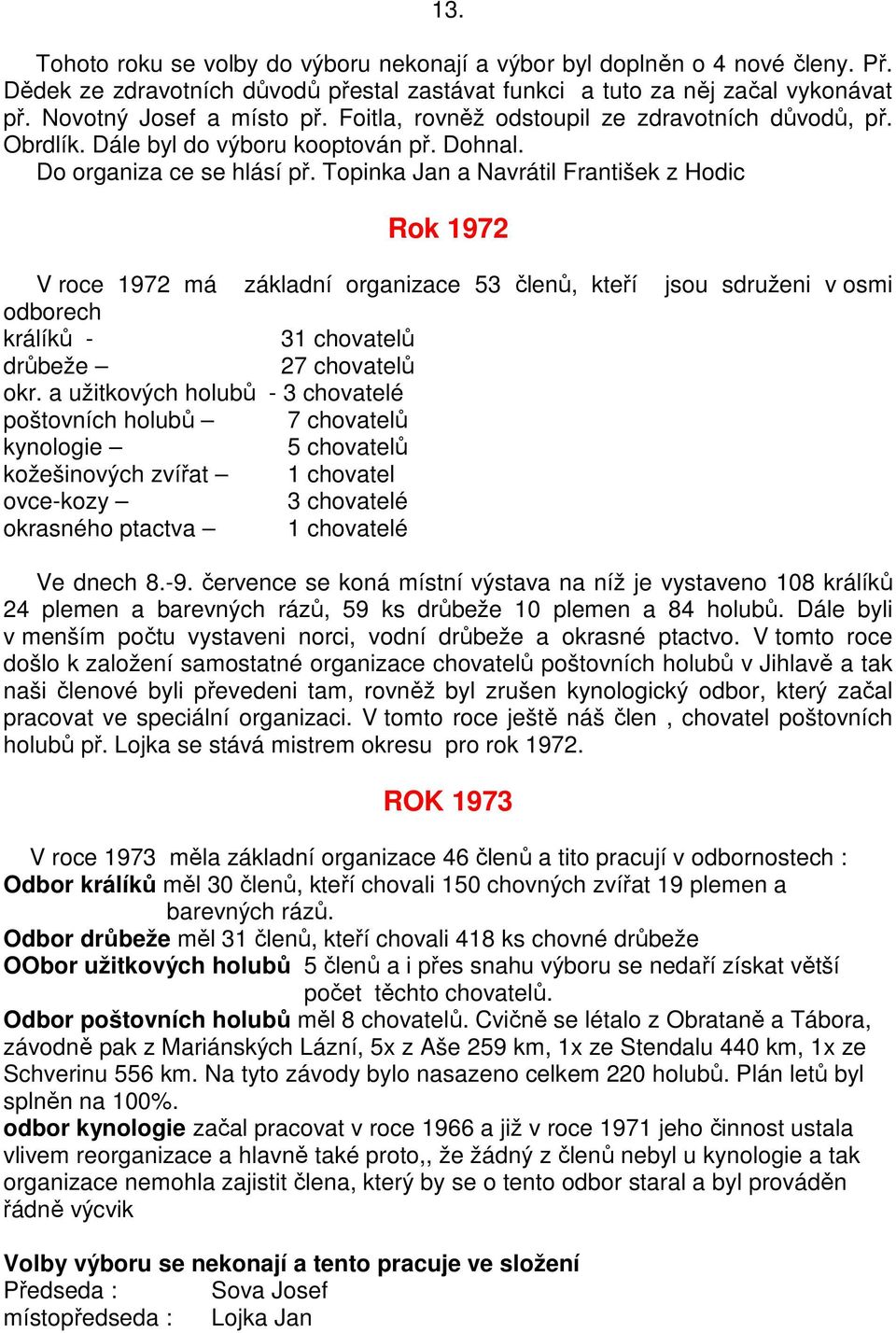 13.

Tohoto roku se volby do výboru nekonají a výbor byl doplněn o 4 nové členy. Př. Dědek ze zdravotních důvodů přestal zastávat funkci a tuto za něj začal vykonávat př. Novotný Josef a místo př. Foitla, rovněž odstoupil ze zdravotních důvodů, př. Obrdlík. Dále byl do výboru kooptován př. Dohnal.
Do organiza ce se hlásí př. Topinka Jan a Navrátil František z Hodic

Rok 1972

V roce 1972 má základní organizace 53 členů, kteří jsou sdruženi v osmi odborech
králíků - 31 chovatelů
drůbeže – 27 chovatelů
okr. a užitkových holubů - 3 chovatelé
poštovních holubů – 7 chovatelů
kynologie – 5 chovatelů
kožešinových zvířat – 1 chovatel
ovce-kozy – 3 chovatelé
okrasného ptactva – 1 chovatelé

Ve dnech 8.-9. července se koná místní výstava na níž je vystaveno 108 králíků 24 plemen a barevných rázů, 59 ks drůbeže 10 plemen a 84 holubů. Dále byli v menším počtu vystaveni norci, vodní drůbeže a okrasné ptactvo. V tomto roce došlo k založení samostatné organizace chovatelů poštovních holubů v Jihlavě a tak naši členové byli převedeni tam, rovněž byl zrušen kynologický odbor, který začal pracovat ve speciální organizaci. V tomto roce ještě náš člen , chovatel poštovních holubů př. Lojka se stává mistrem okresu pro rok 1972.

ROK 1973

V roce 1973 měla základní organizace 46 členů a tito pracují v odbornostech :
Odbor králíků měl 30 členů, kteří chovali 150 chovných zvířat 19 plemen a barevných rázů.
Odbor drůbeže měl 31 členů, kteří chovali 418 ks chovné drůbeže
OObor užitkových holubů 5 členů a i přes snahu výboru se nedaří získat větší počet těchto chovatelů.
Odbor poštovních holubů měl 8 chovatelů. Cvičně se létalo z Obrataně a Tábora, závodně pak z Mariánských Lázní, 5x z Aše 259 km, 1x ze Stendalu 440 km, 1x ze Schverinu 556 km. Na tyto závody bylo nasazeno celkem 220 holubů. Plán letů byl splněn na 100%.
odbor kynologie začal pracovat v roce 1966 a již v roce 1971 jeho činnost ustala vlivem reorganizace a hlavně také proto,, že žádný z členů nebyl u kynologie a tak organizace nemohla zajistit člena, který by se o tento odbor staral a byl prováděn řádně výcvik

Volby výboru se nekonají a tento pracuje ve složení
Předseda : Sova Josef
místopředseda : Lojka Jan